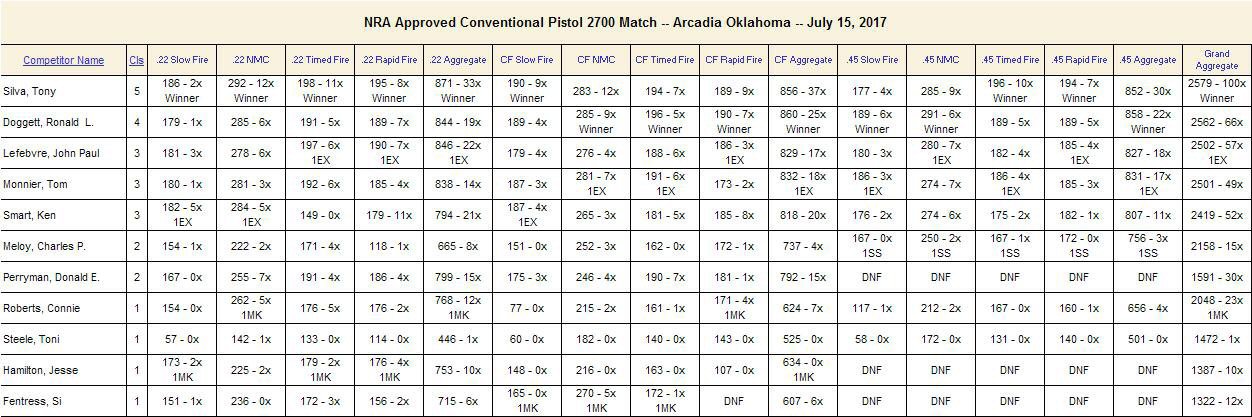 NRA Approved Conventional Pistol 2700 Match -- Arcadia Oklahoma -- July 15, 2017

| Competitor Name | Cls | .22 Slow Fire | .22 NMC | .22 Timed Fire | .22 Rapid Fire | .22 Aggregate | CF Slow Fire | CF NMC | CF Timed Fire | CF Rapid Fire | CF Aggregate | .45 Slow Fire | .45 NMC | .45 Timed Fire | .45 Rapid Fire | .45 Aggregate | Grand Aggregate |
|---|---|---|---|---|---|---|---|---|---|---|---|---|---|---|---|---|---|
| Silva, Tony | 5 | 186 - 2x Winner | 292 - 12x Winner | 198 - 11x Winner | 195 - 8x Winner | 871 - 33x Winner | 190 - 9x Winner | 283 - 12x | 194 - 7x | 189 - 9x | 856 - 37x | 177 - 4x | 285 - 9x | 196 - 10x Winner | 194 - 7x Winner | 852 - 30x | 2579 - 100x Winner |
| Doggett, Ronald L. | 4 | 179 - 1x | 285 - 6x | 191 - 5x | 189 - 7x | 844 - 19x | 189 - 4x | 285 - 9x Winner | 196 - 5x Winner | 190 - 7x Winner | 860 - 25x Winner | 189 - 6x Winner | 291 - 6x Winner | 189 - 5x | 189 - 5x | 858 - 22x Winner | 2562 - 66x |
| Lefebvre, John Paul | 3 | 181 - 3x | 278 - 6x | 197 - 6x 1EX | 190 - 7x 1EX | 846 - 22x 1EX | 179 - 4x | 276 - 4x | 188 - 6x | 186 - 3x 1EX | 829 - 17x | 180 - 3x | 280 - 7x 1EX | 182 - 4x | 185 - 4x 1EX | 827 - 18x | 2502 - 57x 1EX |
| Monnier, Tom | 3 | 180 - 1x | 281 - 3x | 192 - 6x | 185 - 4x | 838 - 14x | 187 - 3x | 281 - 7x 1EX | 191 - 6x 1EX | 173 - 2x | 832 - 18x 1EX | 186 - 3x 1EX | 274 - 7x | 186 - 4x 1EX | 185 - 3x | 831 - 17x 1EX | 2501 - 49x |
| Smart, Ken | 3 | 182 - 5x 1EX | 284 - 5x 1EX | 149 - 0x | 179 - 11x | 794 - 21x | 187 - 4x 1EX | 265 - 3x | 181 - 5x | 185 - 8x | 818 - 20x | 176 - 2x | 274 - 6x | 175 - 2x | 182 - 1x | 807 - 11x | 2419 - 52x |
| Meloy, Charles P. | 2 | 154 - 1x | 222 - 2x | 171 - 4x | 118 - 1x | 665 - 8x | 151 - 0x | 252 - 3x | 162 - 0x | 172 - 1x | 737 - 4x | 167 - 0x 1SS | 250 - 2x 1SS | 167 - 1x 1SS | 172 - 0x 1SS | 756 - 3x 1SS | 2158 - 15x |
| Perryman, Donald E. | 2 | 167 - 0x | 255 - 7x | 191 - 4x | 186 - 4x | 799 - 15x | 175 - 3x | 246 - 4x | 190 - 7x | 181 - 1x | 792 - 15x | DNF | DNF | DNF | DNF | DNF | 1591 - 30x |
| Roberts, Connie | 1 | 154 - 0x | 262 - 5x 1MK | 176 - 5x | 176 - 2x | 768 - 12x 1MK | 77 - 0x | 215 - 2x | 161 - 1x | 171 - 4x 1MK | 624 - 7x | 117 - 1x | 212 - 2x | 167 - 0x | 160 - 1x | 656 - 4x | 2048 - 23x 1MK |
| Steele, Toni | 1 | 57 - 0x | 142 - 1x | 133 - 0x | 114 - 0x | 446 - 1x | 60 - 0x | 182 - 0x | 140 - 0x | 143 - 0x | 525 - 0x | 58 - 0x | 172 - 0x | 131 - 0x | 140 - 0x | 501 - 0x | 1472 - 1x |
| Hamilton, Jesse | 1 | 173 - 2x 1MK | 225 - 2x | 179 - 2x 1MK | 176 - 4x 1MK | 753 - 10x | 148 - 0x | 216 - 0x | 163 - 0x | 107 - 0x | 634 - 0x 1MK | DNF | DNF | DNF | DNF | DNF | 1387 - 10x |
| Fentress, Si | 1 | 151 - 1x | 236 - 0x | 172 - 3x | 156 - 2x | 715 - 6x | 165 - 0x 1MK | 270 - 5x 1MK | 172 - 1x 1MK | DNF | 607 - 6x | DNF | DNF | DNF | DNF | DNF | 1322 - 12x |